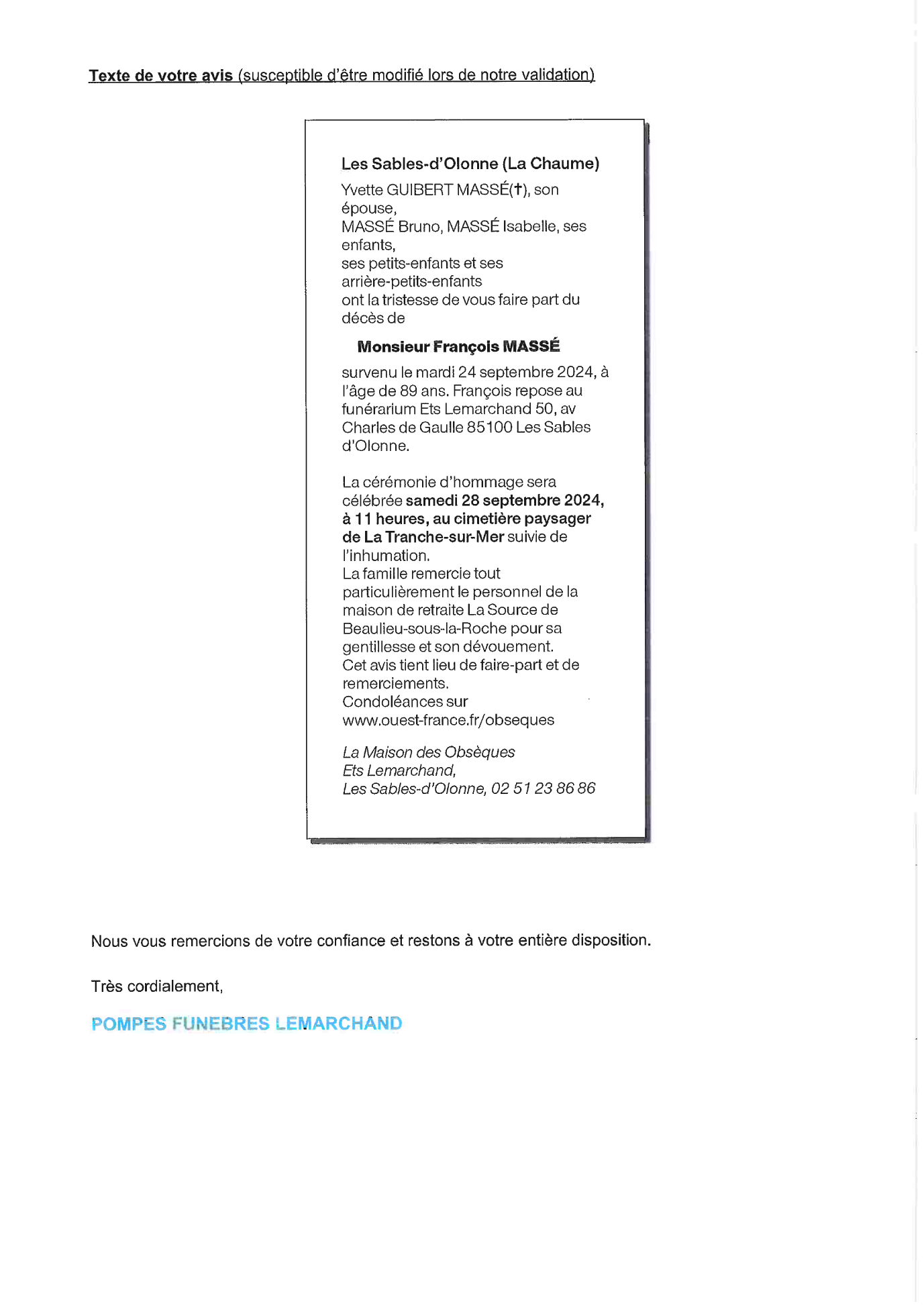 Texte de votre avis (susceptible d'être modifié lors de notre validation)

Les Sables-d'Olonne (La Chaume)

Yvette GUIBERT MASSÉ(†), son épouse,
MASSÉ Bruno, MASSÉ Isabelle, ses enfants,
ses petits-enfants et ses arrière-petits-enfants
ont la tristesse de vous faire part du décès de

Monsieur François MASSÉ

survenu le mardi 24 septembre 2024, à l'âge de 89 ans. François repose au funérarium Ets Lemarchand 50, av Charles de Gaulle 85100 Les Sables d'Olonne.

La cérémonie d'hommage sera célébrée samedi 28 septembre 2024, à 11 heures, au cimetière paysager de La Tranche-sur-Mer suivie de l'inhumation.
La famille remercie tout particulièrement le personnel de la maison de retraite La Source de Beaulieu-sous-la-Roche pour sa gentillesse et son dévouement.
Cet avis tient lieu de faire-part et de remerciements.
Condoléances sur www.ouest-france.fr/obseques

La Maison des Obsèques
Ets Lemarchand,
Les Sables-d'Olonne, 02 51 23 86 86

Nous vous remercions de votre confiance et restons à votre entière disposition.

Très cordialement,

POMPES FUNEBRES LEMARCHAND